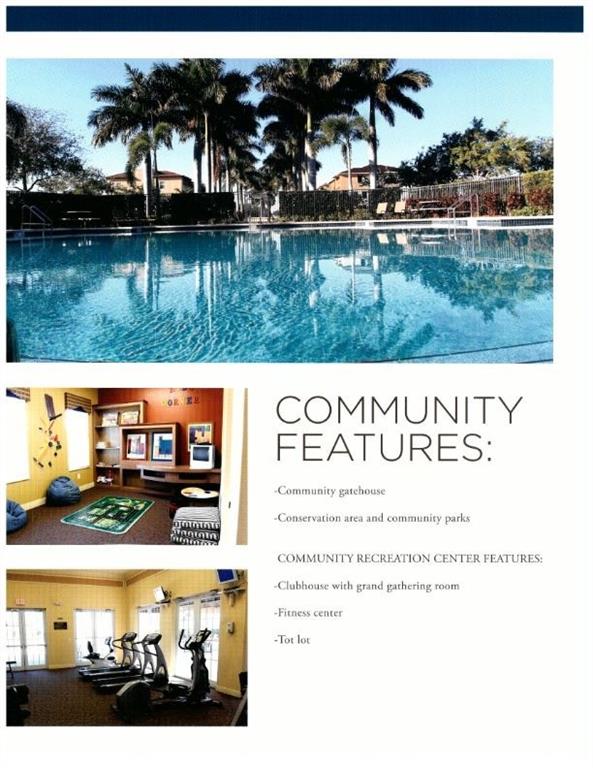 COMMUNITY FEATURES:

-Community gatehouse

-Conservation area and community parks

COMMUNITY RECREATION CENTER FEATURES:

-Clubhouse with grand gathering room

-Fitness center

-Tot lot